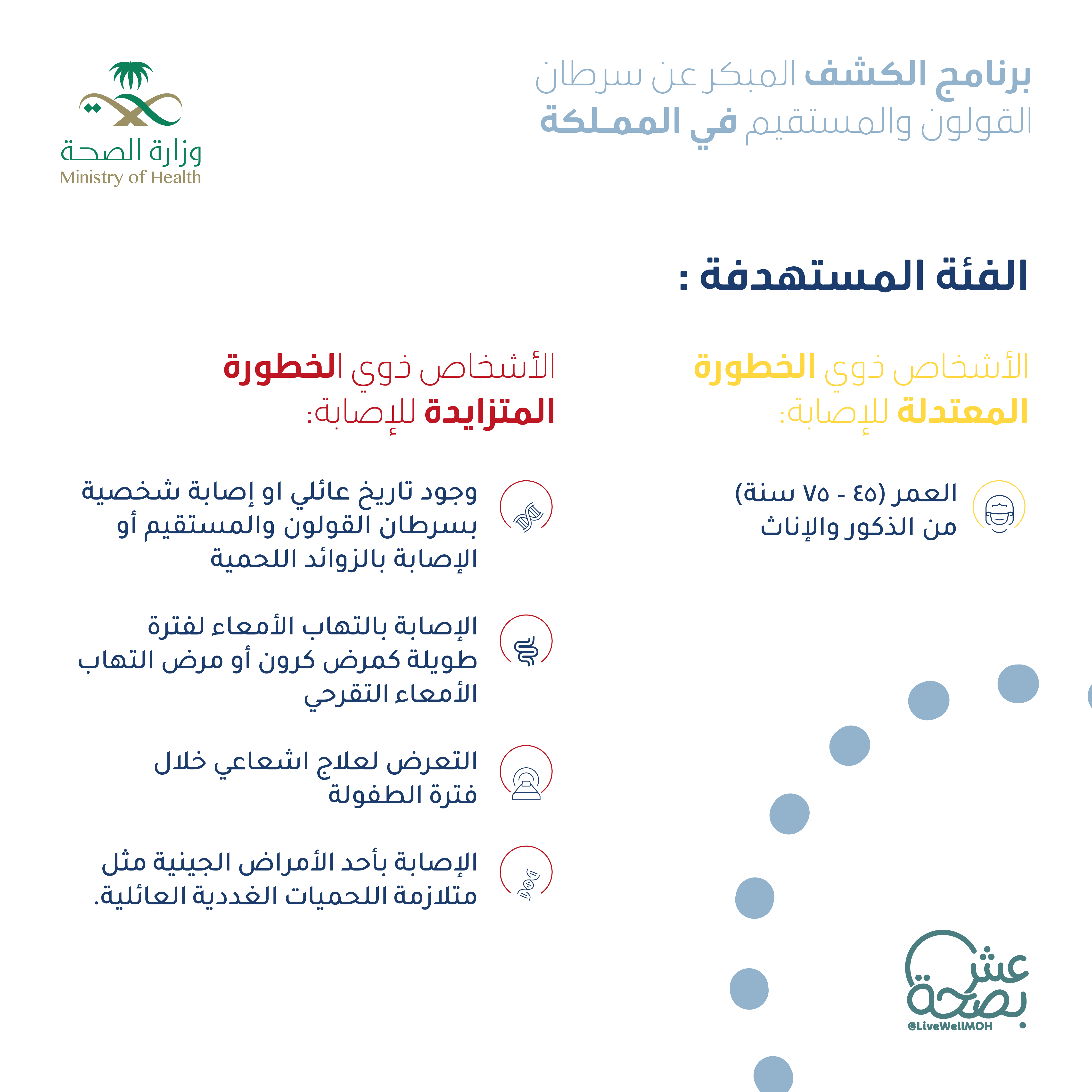 برنامج الكشف المبكر عن سرطان القولون والمستقيم في المملكة

وزارة الصحة
Ministry of Health

الفئة المستهدفة :

الأشخاص ذوي الخطورة المعتدلة للإصابة:

العمر (٤٥ - ٧٥ سنة) من الذكور والإناث

الأشخاص ذوي الخطورة المتزايدة للإصابة:

وجود تاريخ عائلي او إصابة شخصية بسرطان القولون والمستقيم أو الإصابة بالزوائد اللحمية

الإصابة بالتهاب الأمعاء لفترة طويلة كمرض كرون أو مرض التهاب الأمعاء التقرحي

التعرض لعلاج اشعاعي خلال فترة الطفولة

الإصابة بأحد الأمراض الجينية مثل متلازمة اللحميات الغددية العائلية.

عش بصحة
@LiveWellMOH